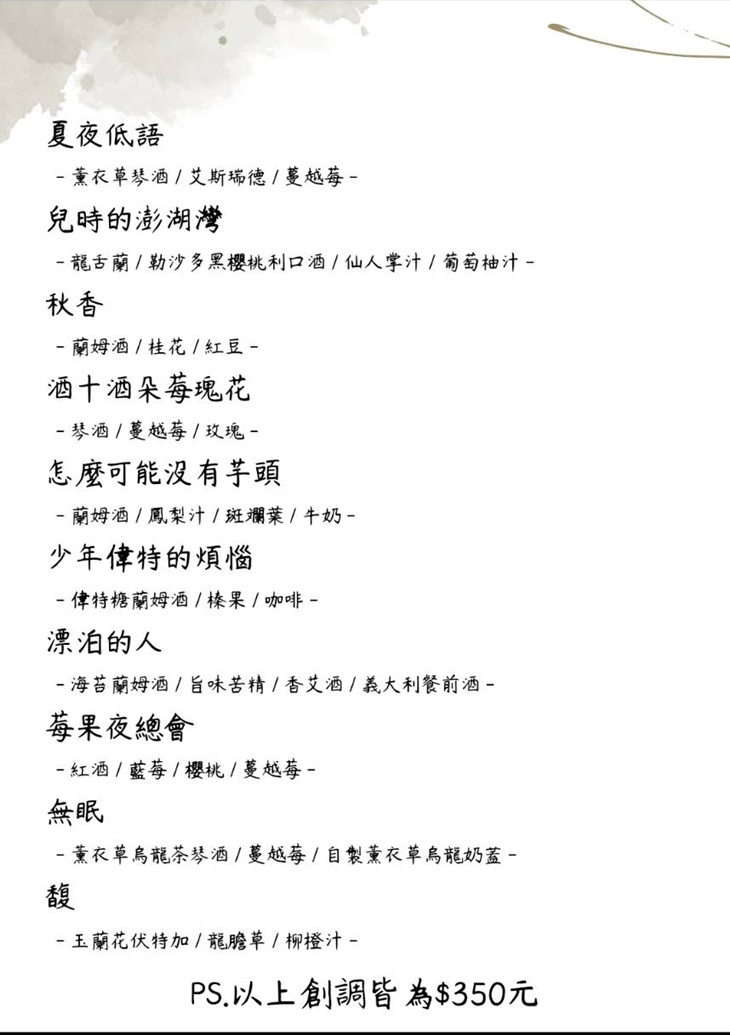 夏夜低語

- 薰衣草琴酒 / 艾斯瑞德 / 蔓越莓 -

兒時的澎湖灣

- 龍舌蘭 / 勒沙多黑櫻桃利口酒 / 仙人掌汁 / 葡萄柚汁 -

秋香

- 蘭姆酒 / 桂花 / 紅豆 -

酒十酒朵莓瑰花

- 琴酒 / 蔓越莓 / 玫瑰 -

怎麼可能沒有芋頭

- 蘭姆酒 / 鳳梨汁 / 斑斕葉 / 牛奶 -

少年偉特的煩惱

- 偉特糖蘭姆酒 / 榛果 / 咖啡 -

漂泊的人

- 海苔蘭姆酒 / 旨味苦精 / 香艾酒 / 義大利餐前酒 -

莓果夜總會

- 紅酒 / 藍莓 / 櫻桃 / 蔓越莓 -

無眠

- 薰衣草烏龍茶琴酒 / 蔓越莓 / 自製薰衣草烏龍奶蓋 -

馥

- 玉蘭花伏特加 / 龍膽草 / 柳橙汁 -

PS.以上創調皆為$350元